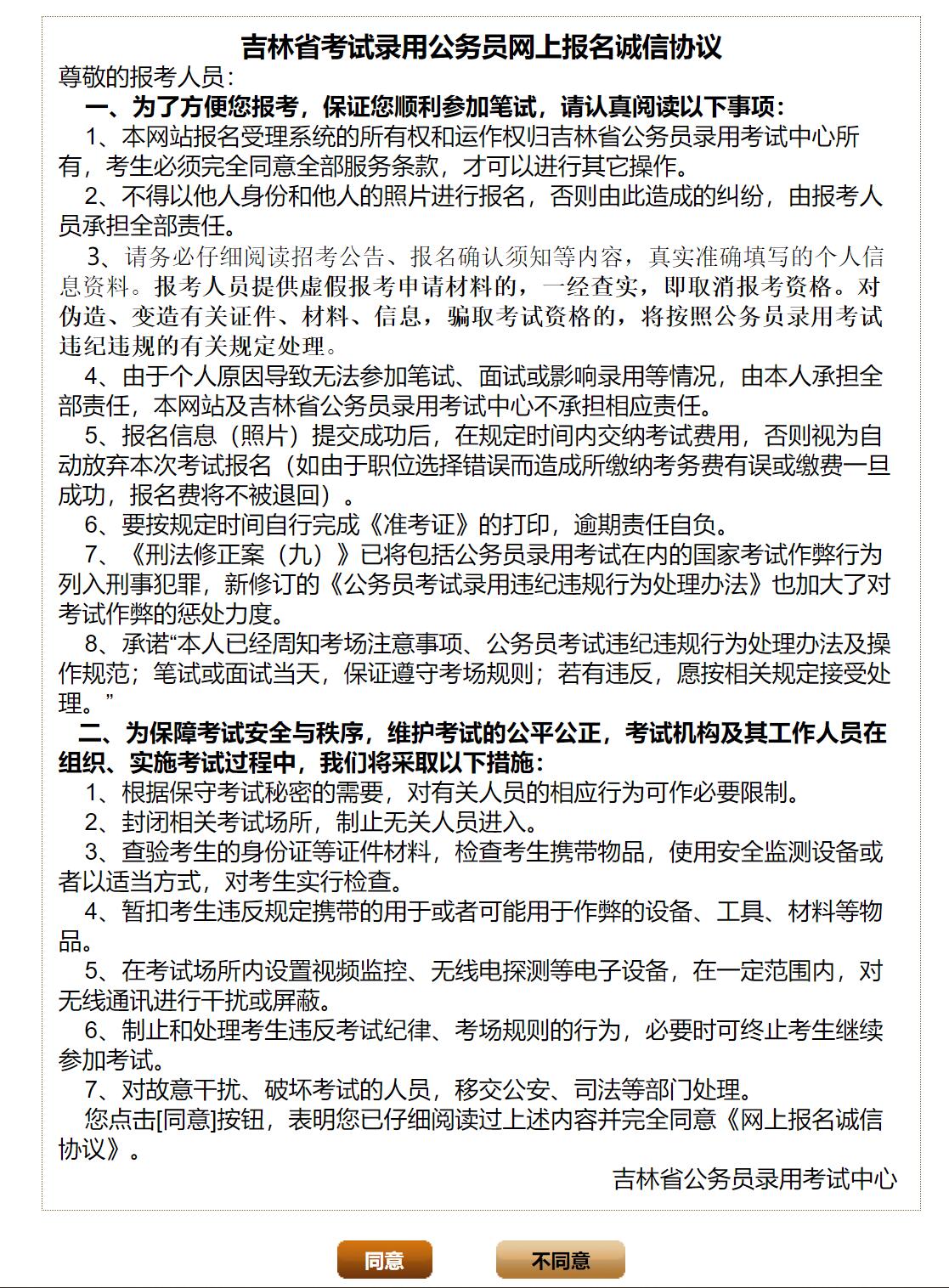 吉林省考试录用公务员网上报名诚信协议

尊敬的报考人员：

一、为了方便您报考，保证您顺利参加笔试，请认真阅读以下事项：

1、本网站报名受理系统的所有权和运作权归吉林省公务员录用考试中心所有，考生必须完全同意全部服务条款，才可以进行其它操作。

2、不得以他人身份和他人的照片进行报名，否则由此造成的纠纷，由报考人员承担全部责任。

3、请务必仔细阅读招考公告、报名确认须知等内容，真实准确填写的个人信息资料。报考人员提供虚假报考申请材料的，一经查实，即取消报考资格。对伪造、变造有关证件、材料、信息，骗取考试资格的，将按照公务员录用考试违纪违规的有关规定处理。

4、由于个人原因导致无法参加笔试、面试或影响录用等情况，由本人承担全部责任，本网站及吉林省公务员录用考试中心不承担相应责任。

5、报名信息（照片）提交成功后，在规定时间内交纳考试费用，否则视为自动放弃本次考试报名（如由于职位选择错误而造成所缴纳考务费有误或缴费一旦成功，报名费将不被退回）。

6、要按规定时间自行完成《准考证》的打印，逾期责任自负。

7、《刑法修正案（九）》已将包括公务员录用考试在内的国家考试作弊行为列入刑事犯罪，新修订的《公务员考试录用违纪违规行为处理办法》也加大了对考试作弊的惩处力度。

8、承诺“本人已经周知考场注意事项、公务员考试违纪违规行为处理办法及操作规范；笔试或面试当天，保证遵守考场规则；若有违反，愿按相关规定接受处理。”

二、为保障考试安全与秩序，维护考试的公平公正，考试机构及其工作人员在组织、实施考试过程中，我们将采取以下措施：

1、根据保守考试秘密的需要，对有关人员的相应行为可作必要限制。

2、封闭相关考试场所，制止无关人员进入。

3、查验考生的身份证等证件材料，检查考生携带物品，使用安全监测设备或者以适当方式，对考生实行检查。

4、暂扣考生违反规定携带的用于或者可能用于作弊的设备、工具、材料等物品。

5、在考试场所内设置视频监控、无线电探测等电子设备，在一定范围内，对无线通讯进行干扰或屏蔽。

6、制止和处理考生违反考试纪律、考场规则的行为，必要时可终止考生继续参加考试。

7、对故意干扰、破坏考试的人员，移交公安、司法等部门处理。

您点击[同意]按钮，表明您已仔细阅读过上述内容并完全同意《网上报名诚信协议》。

吉林省公务员录用考试中心

同意 不同意